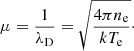 $\mu = \frac{1}{\lambda_{\mathrm{D}}} = \sqrt{\frac{4\pi n_{\mathrm{e}}}{kT_{\mathrm{e}}}}.$